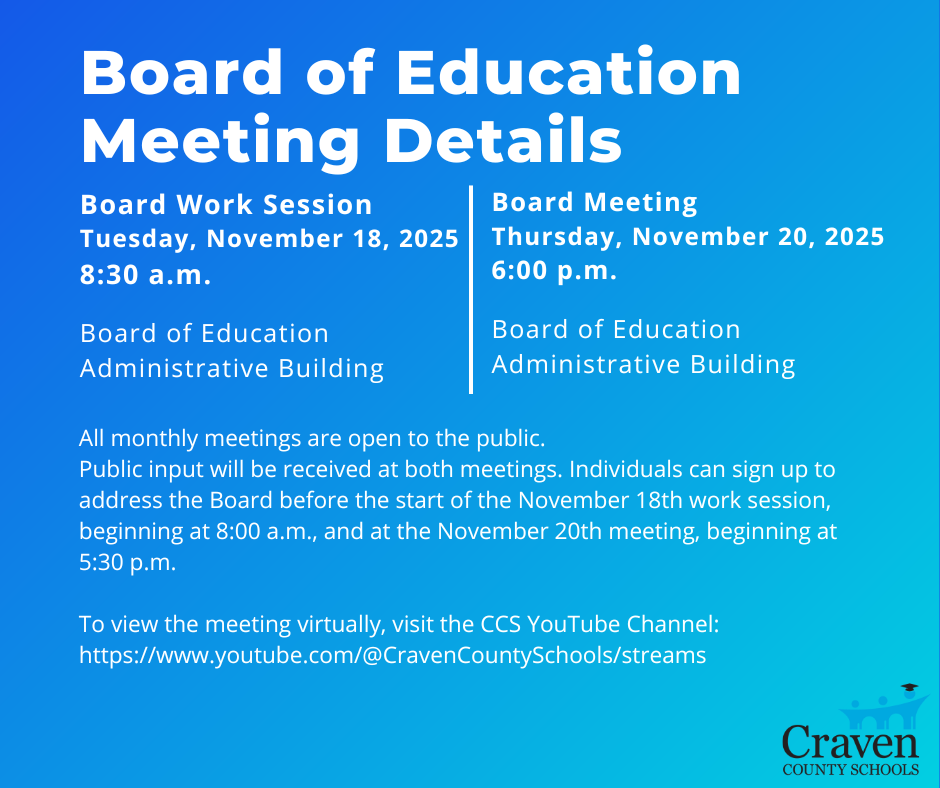 Board of Education Meeting Details

Board Work Session
Tuesday, November 18, 2025
8:30 a.m.

Board of Education
Administrative Building

Board Meeting
Thursday, November 20, 2025
6:00 p.m.

Board of Education
Administrative Building

All monthly meetings are open to the public.
Public input will be received at both meetings. Individuals can sign up to address the Board before the start of the November 18th work session, beginning at 8:00 a.m., and at the November 20th meeting, beginning at 5:30 p.m.

To view the meeting virtually, visit the CCS YouTube Channel:
https://www.youtube.com/@CravenCountySchools/streams

Craven
COUNTY SCHOOLS